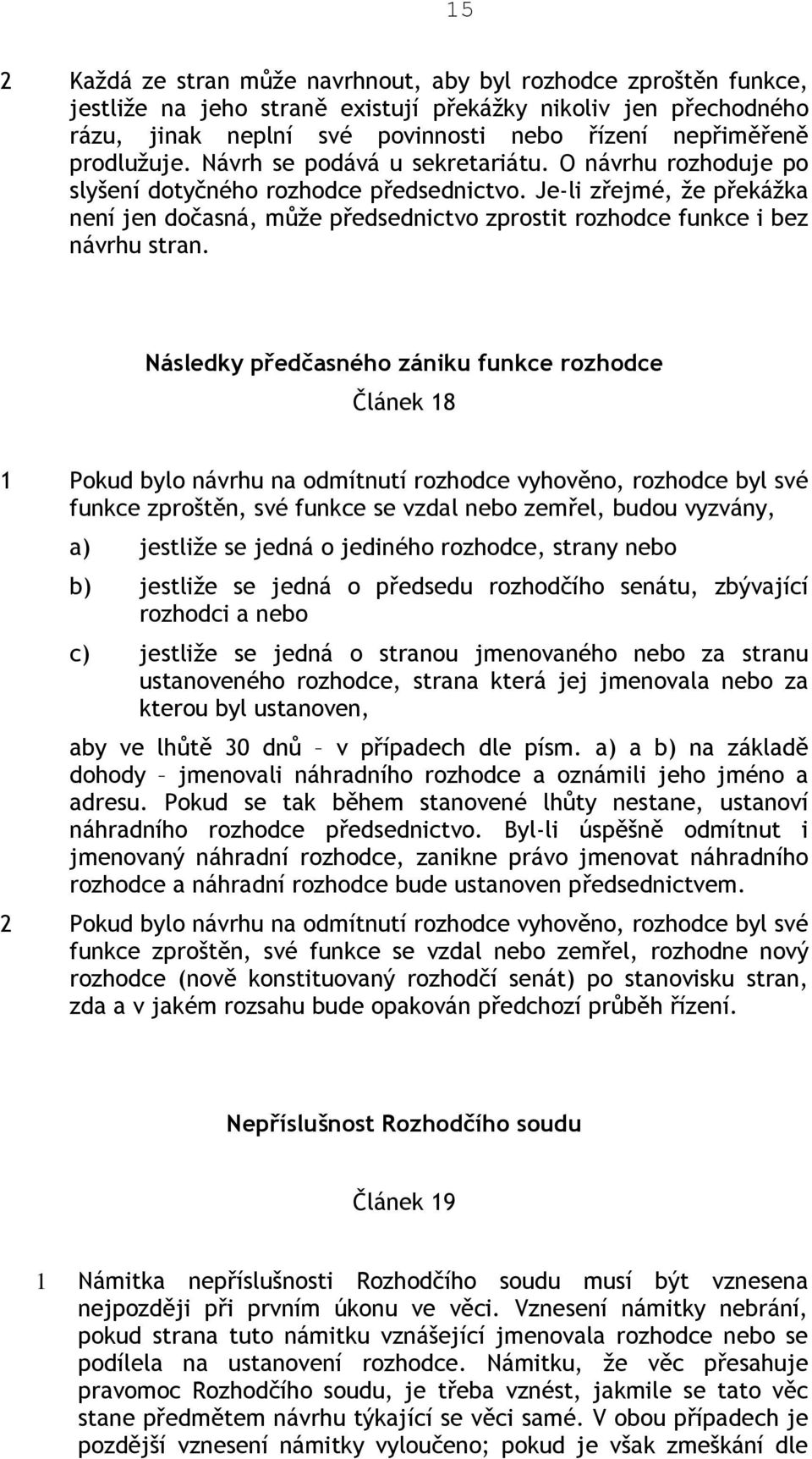 15

2 Každá ze stran může navrhnout, aby byl rozhodce zproštěn funkce, jestliže na jeho straně existují překážky nikoliv jen přechodného rázu, jinak neplní své povinnosti nebo řízení nepřiměřeně prodlužuje. Návrh se podává u sekretariátu. O návrhu rozhoduje po slyšení dotyčného rozhodce předsednictvo. Je-li zřejmé, že překážka není jen dočasná, může předsednictvo zprostit rozhodce funkce i bez návrhu stran.

Následky předčasného zániku funkce rozhodce

Článek 18

1 Pokud bylo návrhu na odmítnutí rozhodce vyhověno, rozhodce byl své funkce zproštěn, své funkce se vzdal nebo zemřel, budou vyzvány,

a) jestliže se jedná o jediného rozhodce, strany nebo

b) jestliže se jedná o předsedu rozhodčího senátu, zbývající rozhodci a nebo

c) jestliže se jedná o stranou jmenovaného nebo za stranu ustanoveného rozhodce, strana která jej jmenovala nebo za kterou byl ustanoven,

aby ve lhůtě 30 dnů – v případech dle písm. a) a b) na základě dohody – jmenovali náhradního rozhodce a oznámili jeho jméno a adresu. Pokud se tak během stanovené lhůty nestane, ustanoví náhradního rozhodce předsednictvo. Byl-li úspěšně odmítnut i jmenovaný náhradní rozhodce, zanikne právo jmenovat náhradního rozhodce a náhradní rozhodce bude ustanoven předsednictvem.

2 Pokud bylo návrhu na odmítnutí rozhodce vyhověno, rozhodce byl své funkce zproštěn, své funkce se vzdal nebo zemřel, rozhodne nový rozhodce (nově konstituovaný rozhodčí senát) po stanovisku stran, zda a v jakém rozsahu bude opakován předchozí průběh řízení.

Nepříslušnost Rozhodčího soudu

Článek 19

1 Námitka nepříslušnosti Rozhodčího soudu musí být vznesena nejpozději při prvním úkonu ve věci. Vznesení námitky nebrání, pokud strana tuto námitku vznášející jmenovala rozhodce nebo se podílela na ustanovení rozhodce. Námitku, že věc přesahuje pravomoc Rozhodčího soudu, je třeba vznést, jakmile se tato věc stane předmětem návrhu týkající se věci samé. V obou případech je pozdější vznesení námitky vyloučeno; pokud je však zmeškání dle